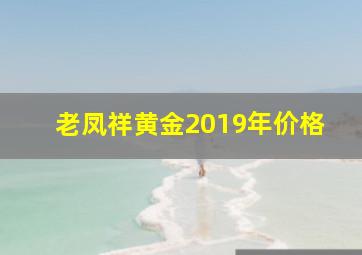 老凤祥黄金2019年价格